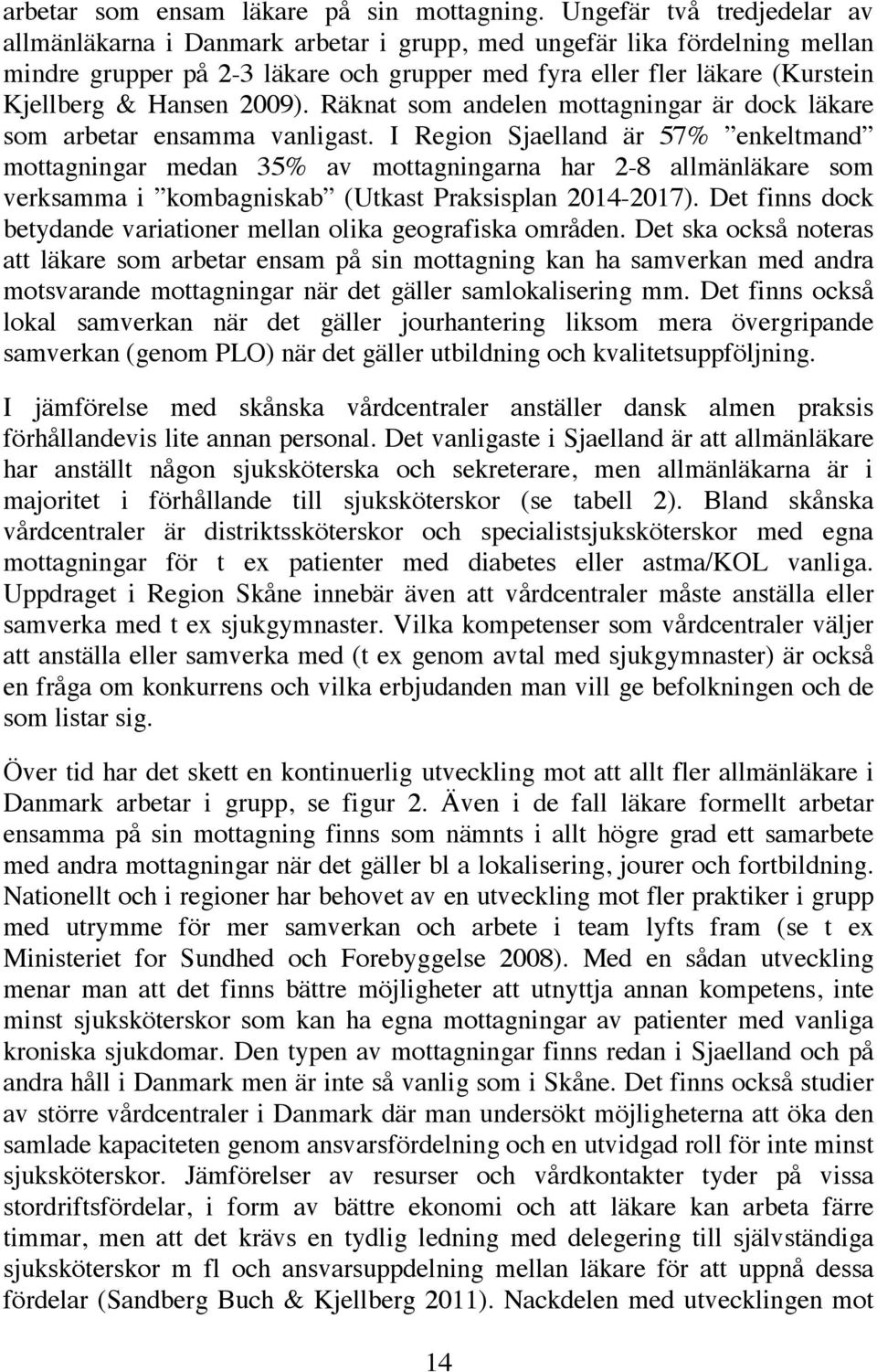 arbetar som ensam läkare på sin mottagning. Ungefär två tredjedelar av allmänläkarna i Danmark arbetar i grupp, med ungefär lika fördelning mellan mindre grupper på 2-3 läkare och grupper med fyra eller fler läkare (Kurstein Kjellberg & Hansen 2009). Räknat som andelen mottagningar är dock läkare som arbetar ensamma vanligast. I Region Sjaelland är 57% ”enkeltmand” mottagningar medan 35% av mottagningarna har 2-8 allmänläkare som verksamma i ”kombagniskab” (Utkast Praksisplan 2014-2017). Det finns dock betydande variationer mellan olika geografiska områden. Det ska också noteras att läkare som arbetar ensam på sin mottagning kan ha samverkan med andra motsvarande mottagningar när det gäller samlokalisering mm. Det finns också lokal samverkan när det gäller jourhantering liksom mera övergripande samverkan (genom PLO) när det gäller utbildning och kvalitetsuppföljning.

I jämförelse med skånska vårdcentraler anställer dansk almen praksis förhållandevis lite annan personal. Det vanligaste i Sjaelland är att allmänläkare har anställt någon sjuksköterska och sekreterare, men allmänläkarna är i majoritet i förhållande till sjuksköterskor (se tabell 2). Bland skånska vårdcentraler är distriktssköterskor och specialistsjuksköterskor med egna mottagningar för t ex patienter med diabetes eller astma/KOL vanliga. Uppdraget i Region Skåne innebär även att vårdcentraler måste anställa eller samverka med t ex sjukgymnaster. Vilka kompetenser som vårdcentraler väljer att anställa eller samverka med (t ex genom avtal med sjukgymnaster) är också en fråga om konkurrens och vilka erbjudanden man vill ge befolkningen och de som listar sig.

Över tid har det skett en kontinuerlig utveckling mot att allt fler allmänläkare i Danmark arbetar i grupp, se figur 2. Även i de fall läkare formellt arbetar ensamma på sin mottagning finns som nämnts i allt högre grad ett samarbete med andra mottagningar när det gäller bl a lokalisering, jourer och fortbildning. Nationellt och i regioner har behovet av en utveckling mot fler praktiker i grupp med utrymme för mer samverkan och arbete i team lyfts fram (se t ex Ministeriet for Sundhed och Forebyggelse 2008). Med en sådan utveckling menar man att det finns bättre möjligheter att utnyttja annan kompetens, inte minst sjuksköterskor som kan ha egna mottagningar av patienter med vanliga kroniska sjukdomar. Den typen av mottagningar finns redan i Sjaelland och på andra håll i Danmark men är inte så vanlig som i Skåne. Det finns också studier av större vårdcentraler i Danmark där man undersökt möjligheterna att öka den samlade kapaciteten genom ansvarsfördelning och en utvidgad roll för inte minst sjuksköterskor. Jämförelser av resurser och vårdkontakter tyder på vissa stordriftsfördelar, i form av bättre ekonomi och att läkare kan arbeta färre timmar, men att det krävs en tydlig ledning med delegering till självständiga sjuksköterskor m fl och ansvarsuppdelning mellan läkare för att uppnå dessa fördelar (Sandberg Buch & Kjellberg 2011). Nackdelen med utvecklingen mot

14